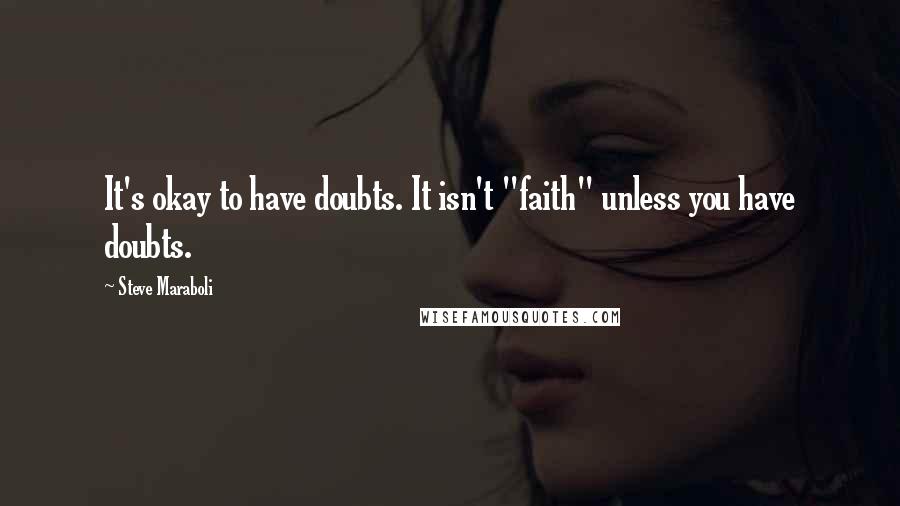 It's okay to have doubts. It isn't "faith" unless you have doubts.

~ Steve Maraboli

WISEFAMOUSQUOTES.COM